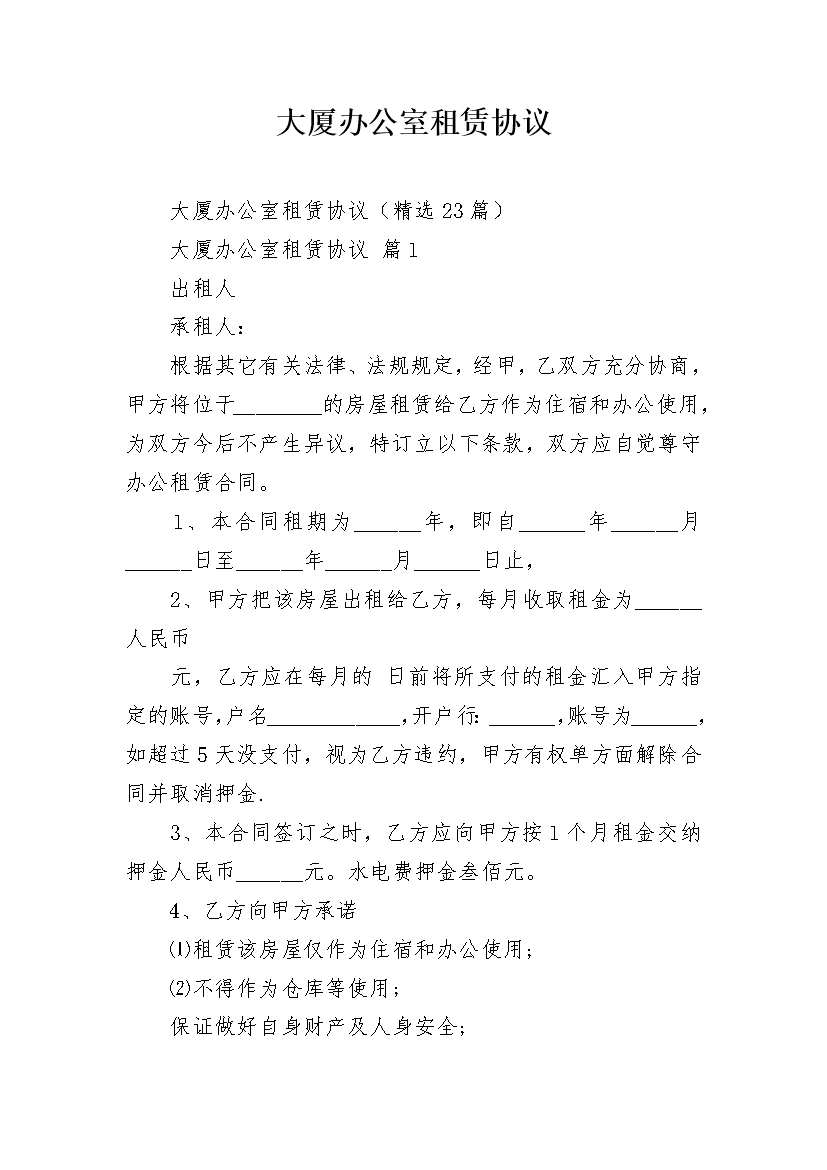 大厦办公室租赁协议

大厦办公室租赁协议（精选23篇）

大厦办公室租赁协议 篇1

出租人

承租人：

根据其它有关法律、法规规定，经甲，乙双方充分协商，甲方将位于________的房屋租赁给乙方作为住宿和办公使用，为双方今后不产生异议，特订立以下条款，双方应自觉尊守办公租赁合同。

1、本合同租期为______年，即自______年______月______日至______年______月______日止，

2、甲方把该房屋出租给乙方，每月收取租金为______人民币

元，乙方应在每月的 日前将所支付的租金汇入甲方指定的账号，户名____________，开户行：______，账号为______，如超过5天没支付，视为乙方违约，甲方有权单方面解除合同并取消押金.

3、本合同签订之时，乙方应向甲方按1个月租金交纳押金人民币______元。水电费押金叁佰元。

4、乙方向甲方承诺

⑴租赁该房屋仅作为住宿和办公使用；

⑵不得作为仓库等使用；

保证做好自身财产及人身安全；